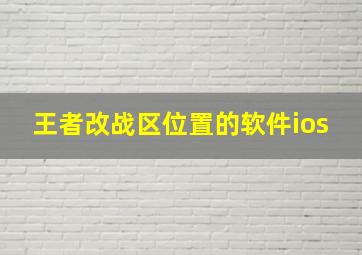 王者改战区位置的软件ios